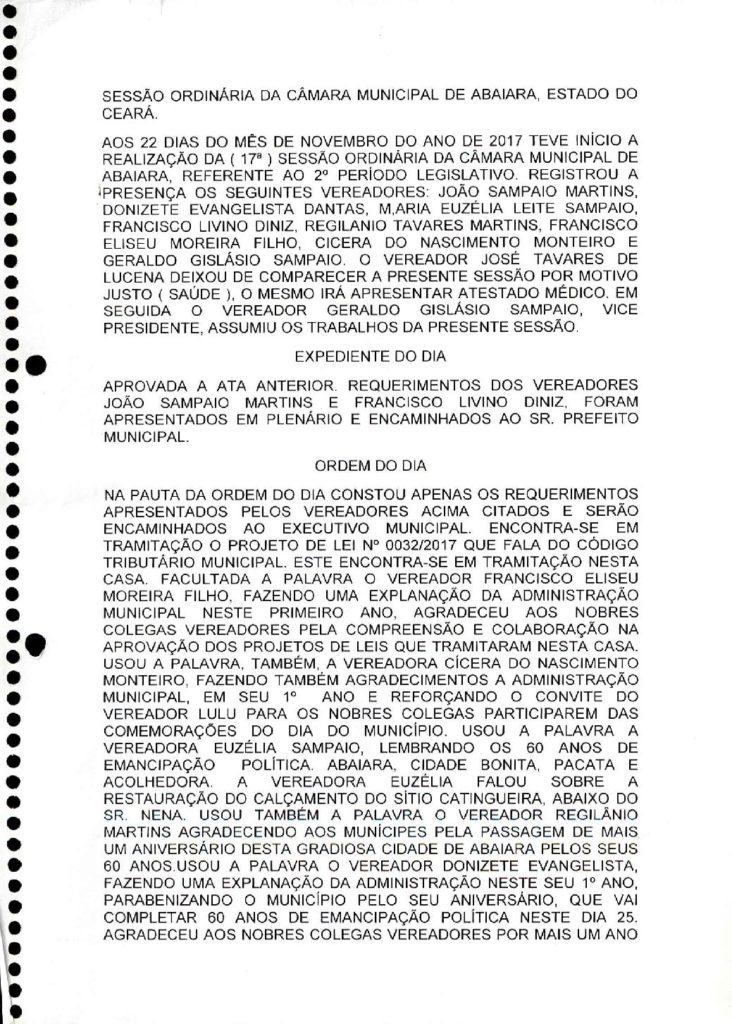 SESSÃO ORDINÁRIA DA CÂMARA MUNICIPAL DE ABAIARA, ESTADO DO CEARÁ.

AOS 22 DIAS DO MÊS DE NOVEMBRO DO ANO DE 2017 TEVE INÍCIO A REALIZAÇÃO DA ( 17ª ) SESSÃO ORDINÁRIA DA CÂMARA MUNICIPAL DE ABAIARA, REFERENTE AO 2º PERÍODO LEGISLATIVO. REGISTROU A PRESENÇA OS SEGUINTES VEREADORES: JOÃO SAMPAIO MARTINS, DONIZETE EVANGELISTA DANTAS, M,ARIA EUZÉLIA LEITE SAMPAIO, FRANCISCO LIVINO DINIZ, REGILANIO TAVARES MARTINS, FRANCISCO ELISEU MOREIRA FILHO, CICERA DO NASCIMENTO MONTEIRO E GERALDO GISLÁSIO SAMPAIO. O VEREADOR JOSÉ TAVARES DE LUCENA DEIXOU DE COMPARECER A PRESENTE SESSÃO POR MOTIVO JUSTO ( SAÚDE ), O MESMO IRÁ APRESENTAR ATESTADO MÉDICO. EM SEGUIDA O VEREADOR GERALDO GISLÁSIO SAMPAIO, VICE PRESIDENTE, ASSUMIU OS TRABALHOS DA PRESENTE SESSÃO.

EXPEDIENTE DO DIA

APROVADA A ATA ANTERIOR. REQUERIMENTOS DOS VEREADORES JOÃO SAMPAIO MARTINS E FRANCISCO LIVINO DINIZ, FORAM APRESENTADOS EM PLENÁRIO E ENCAMINHADOS AO SR. PREFEITO MUNICIPAL.

ORDEM DO DIA

NA PAUTA DA ORDEM DO DIA CONSTOU APENAS OS REQUERIMENTOS APRESENTADOS PELOS VEREADORES ACIMA CITADOS E SERÃO ENCAMINHADOS AO EXECUTIVO MUNICIPAL. ENCONTRA-SE EM TRAMITAÇÃO O PROJETO DE LEI Nº 0032/2017 QUE FALA DO CÓDIGO TRIBUTÁRIO MUNICIPAL. ESTE ENCONTRA-SE EM TRAMITAÇÃO NESTA CASA. FACULTADA A PALAVRA O VEREADOR FRANCISCO ELISEU MOREIRA FILHO, FAZENDO UMA EXPLANAÇÃO DA ADMINISTRAÇÃO MUNICIPAL NESTE PRIMEIRO ANO, AGRADECEU AOS NOBRES COLEGAS VEREADORES PELA COMPREENSÃO E COLABORAÇÃO NA APROVAÇÃO DOS PROJETOS DE LEIS QUE TRAMITARAM NESTA CASA. USOU A PALAVRA, TAMBÉM, A VEREADORA CÍCERA DO NASCIMENTO MONTEIRO, FAZENDO TAMBÉM AGRADECIMENTOS A ADMINISTRAÇÃO MUNICIPAL, EM SEU 1º ANO E REFORÇANDO O CONVITE DO VEREADOR LULU PARA OS NOBRES COLEGAS PARTICIPAREM DAS COMEMORAÇÕES DO DIA DO MUNICÍPIO. USOU A PALAVRA A VEREADORA EUZÉLIA SAMPAIO, LEMBRANDO OS 60 ANOS DE EMANCIPAÇÃO POLÍTICA. ABAIARA, CIDADE BONITA, PACATA E ACOLHEDORA. A VEREADORA EUZÉLIA FALOU SOBRE A RESTAURAÇÃO DO CALÇAMENTO DO SÍTIO CATINGUEIRA, ABAIXO DO SR. NENA. USOU TAMBÉM A PALAVRA O VEREADOR REGILÂNIO MARTINS AGRADECENDO AOS MUNÍCIPES PELA PASSAGEM DE MAIS UM ANIVERSÁRIO DESTA GRADIOSA CIDADE DE ABAIARA PELOS SEUS 60 ANOS.USOU A PALAVRA O VEREADOR DONIZETE EVANGELISTA, FAZENDO UMA EXPLANAÇÃO DA ADMINISTRAÇÃO NESTE SEU 1º ANO, PARABENIZANDO O MUNICÍPIO PELO SEU ANIVERSÁRIO, QUE VAI COMPLETAR 60 ANOS DE EMANCIPAÇÃO POLÍTICA NESTE DIA 25. AGRADECEU AOS NOBRES COLEGAS VEREADORES POR MAIS UM ANO